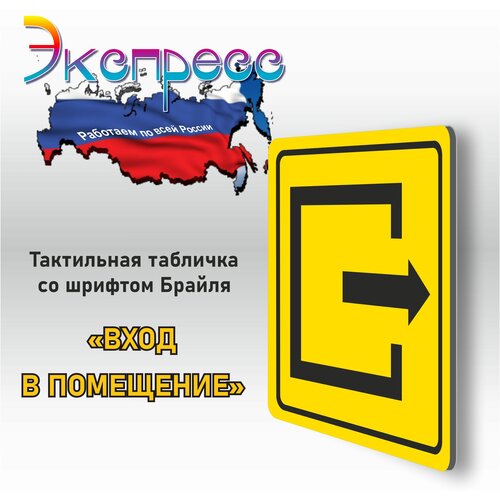 Экспресс

Работаем по всей России

Тактильная табличка со шрифтом Брайля

«ВХОД В ПОМЕЩЕНИЕ»